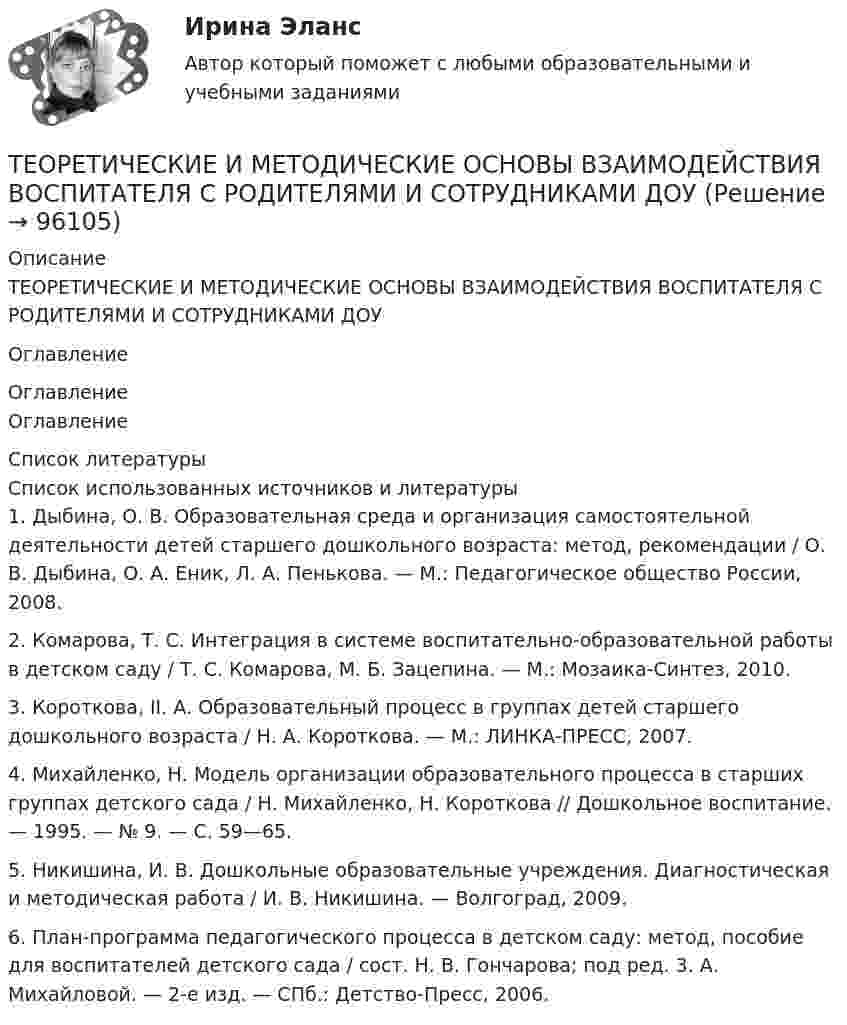 Ирина Эланс

Автор который поможет с любыми образовательными и учебными заданиями

ТЕОРЕТИЧЕСКИЕ И МЕТОДИЧЕСКИЕ ОСНОВЫ ВЗАИМОДЕЙСТВИЯ ВОСПИТАТЕЛЯ С РОДИТЕЛЯМИ И СОТРУДНИКАМИ ДОУ (Решение → 96105)

Описание

ТЕОРЕТИЧЕСКИЕ И МЕТОДИЧЕСКИЕ ОСНОВЫ ВЗАИМОДЕЙСТВИЯ ВОСПИТАТЕЛЯ С РОДИТЕЛЯМИ И СОТРУДНИКАМИ ДОУ

Оглавление

Оглавление

Оглавление

Список литературы

Список использованных источников и литературы

1. Дыбина, О. В. Образовательная среда и организация самостоятельной деятельности детей старшего дошкольного возраста: метод, рекомендации / О. В. Дыбина, О. А. Еник, Л. А. Пенькова. — М.: Педагогическое общество России, 2008.

2. Комарова, Т. С. Интеграция в системе воспитательно-образовательной работы в детском саду / Т. С. Комарова, М. Б. Зацепина. — М.: Мозаика-Синтез, 2010.

3. Короткова, II. А. Образовательный процесс в группах детей старшего дошкольного возраста / Н. А. Короткова. — М.: ЛИНКА-ПРЕСС, 2007.

4. Михайленко, Н. Модель организации образовательного процесса в старших группах детского сада / Н. Михайленко, Н. Короткова // Дошкольное воспитание. — 1995. — № 9. — С. 59—65.

5. Никишина, И. В. Дошкольные образовательные учреждения. Диагностическая и методическая работа / И. В. Никишина. — Волгоград, 2009.

6. План-программа педагогического процесса в детском саду: метод, пособие для воспитателей детского сада / сост. Н. В. Гончарова; под ред. З. А. Михайловой. — 2-е изд. — СПб.: Детство-Пресс, 2006.